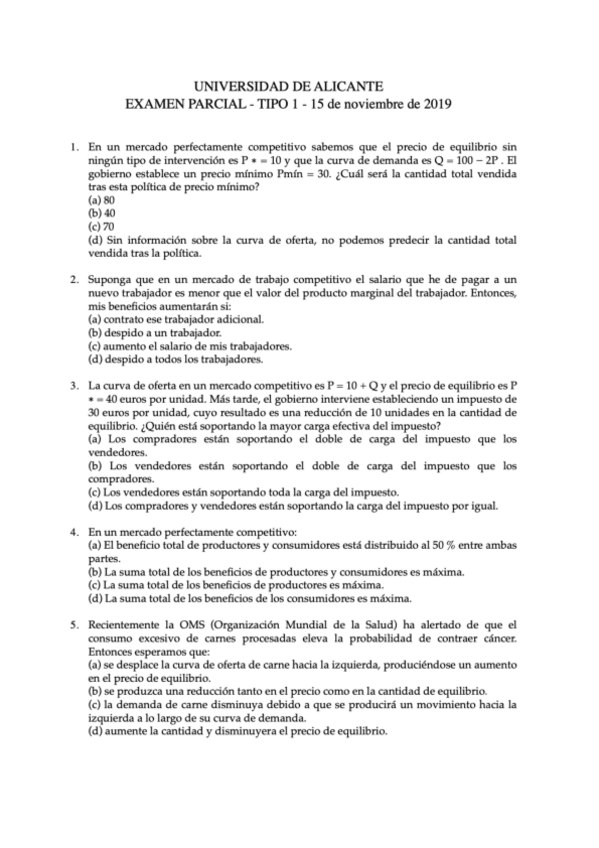 UNIVERSIDAD DE ALICANTE
EXAMEN PARCIAL - TIPO 1 - 15 de noviembre de 2019

1. En un mercado perfectamente competitivo sabemos que el precio de equilibrio sin ningún tipo de intervención es $P* = 10$ y que la curva de demanda es $Q = 100 - 2P$ . El gobierno establece un precio mínimo Pmín = 30. ¿Cuál será la cantidad total vendida tras esta política de precio mínimo?
(a) 80
(b) 40
(c) 70
(d) Sin información sobre la curva de oferta, no podemos predecir la cantidad total vendida tras la política.

2. Suponga que en un mercado de trabajo competitivo el salario que he de pagar a un nuevo trabajador es menor que el valor del producto marginal del trabajador. Entonces, mis beneficios aumentarán si:
(a) contrato ese trabajador adicional.
(b) despido a un trabajador.
(c) aumento el salario de mis trabajadores.
(d) despido a todos los trabajadores.

3. La curva de oferta en un mercado competitivo es $P = 10 + Q$ y el precio de equilibrio es $P* = 40$ euros por unidad. Más tarde, el gobierno interviene estableciendo un impuesto de 30 euros por unidad, cuyo resultado es una reducción de 10 unidades en la cantidad de equilibrio. ¿Quién está soportando la mayor carga efectiva del impuesto?
(a) Los compradores están soportando el doble de carga del impuesto que los vendedores.
(b) Los vendedores están soportando el doble de carga del impuesto que los compradores.
(c) Los vendedores están soportando toda la carga del impuesto.
(d) Los compradores y vendedores están soportando la carga del impuesto por igual.

4. En un mercado perfectamente competitivo:
(a) El beneficio total de productores y consumidores está distribuido al 50 % entre ambas partes.
(b) La suma total de los beneficios de productores y consumidores es máxima.
(c) La suma total de los beneficios de productores es máxima.
(d) La suma total de los beneficios de los consumidores es máxima.

5. Recientemente la OMS (Organización Mundial de la Salud) ha alertado de que el consumo excesivo de carnes procesadas eleva la probabilidad de contraer cáncer. Entonces esperamos que:
(a) se desplace la curva de oferta de carne hacia la izquierda, produciéndose un aumento en el precio de equilibrio.
(b) se produzca una reducción tanto en el precio como en la cantidad de equilibrio.
(c) la demanda de carne disminuya debido a que se producirá un movimiento hacia la izquierda a lo largo de su curva de demanda.
(d) aumente la cantidad y disminuyera el precio de equilibrio.